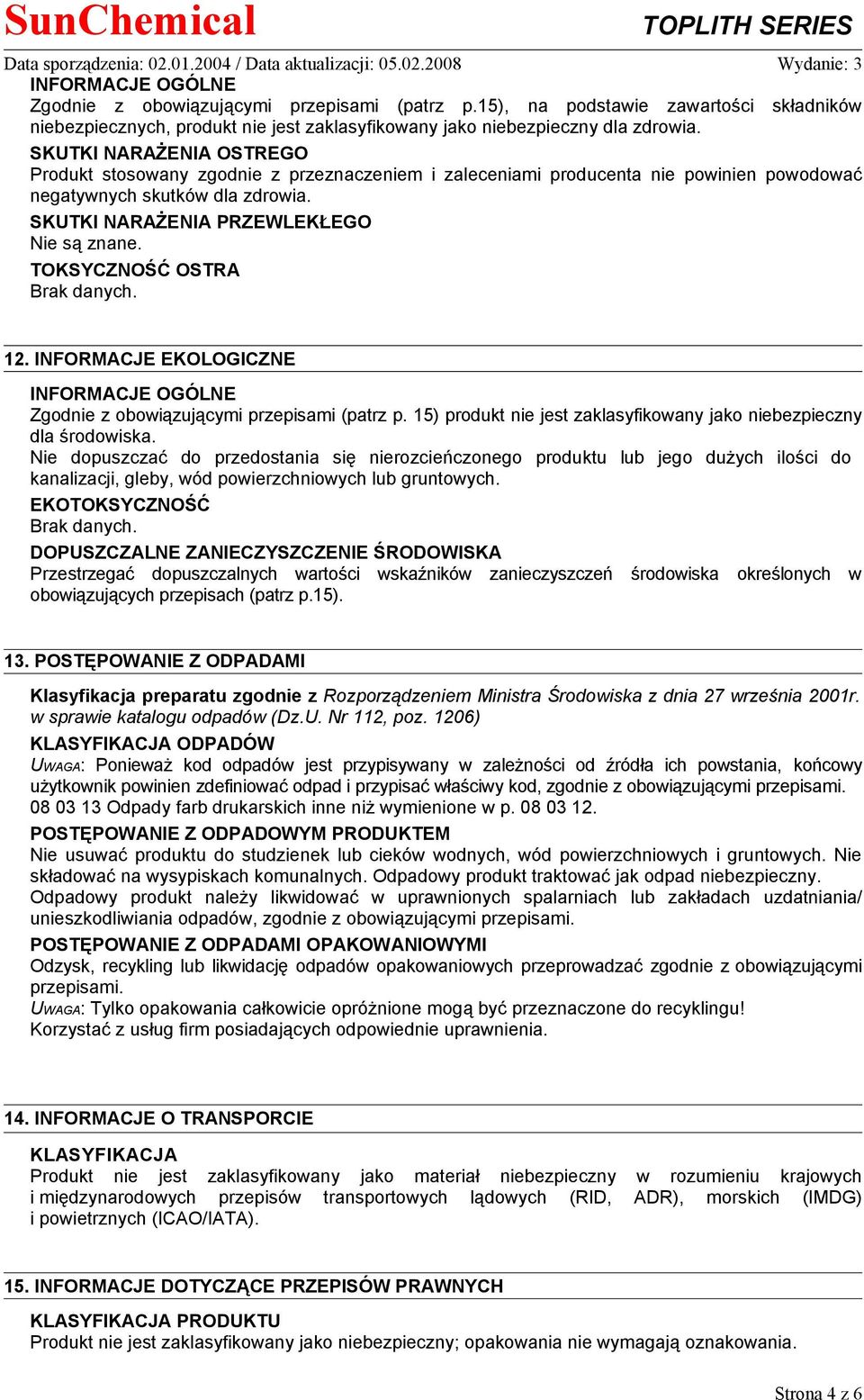 SunChemical TOPLITH SERIES

Data sporządzenia: 02.01.2004 / Data aktualizacji: 05.02.2008 Wydanie: 3

INFORMACJE OGÓLNE
Zgodnie z obowiązującymi przepisami (patrz p.15), na podstawie zawartości składników niebezpiecznych, produkt nie jest zaklasyfikowany jako niebezpieczny dla zdrowia.

SKUTKI NARAŻENIA OSTREGO
Produkt stosowany zgodnie z przeznaczeniem i zaleceniami producenta nie powinien powodować negatywnych skutków dla zdrowia.

SKUTKI NARAŻENIA PRZEWLEKŁEGO
Nie są znane.

TOKSYCZNOŚĆ OSTRA
Brak danych.

12. INFORMACJE EKOLOGICZNE

INFORMACJE OGÓLNE
Zgodnie z obowiązującymi przepisami (patrz p. 15) produkt nie jest zaklasyfikowany jako niebezpieczny dla środowiska.
Nie dopuszczać do przedostania się nierozcieńczonego produktu lub jego dużych ilości do kanalizacji, gleby, wód powierzchniowych lub gruntowych.

EKOTOKSYCZNOŚĆ
Brak danych.

DOPUSZCZALNE ZANIECZYSZCZENIE ŚRODOWISKA
Przestrzegać dopuszczalnych wartości wskaźników zanieczyszczeń środowiska określonych w obowiązujących przepisach (patrz p.15).

13. POSTĘPOWANIE Z ODPADAMI

Klasyfikacja preparatu zgodnie z Rozporządzeniem Ministra Środowiska z dnia 27 września 2001r. w sprawie katalogu odpadów (Dz.U. Nr 112, poz. 1206)

KLASYFIKACJA ODPADÓW
UWAGA: Ponieważ kod odpadów jest przypisywany w zależności od źródła ich powstania, końcowy użytkownik powinien zdefiniować odpad i przypisać właściwy kod, zgodnie z obowiązującymi przepisami.
08 03 13 Odpady farb drukarskich inne niż wymienione w p. 08 03 12.

POSTĘPOWANIE Z ODPADOWYM PRODUKTEM
Nie usuwać produktu do studzienek lub cieków wodnych, wód powierzchniowych i gruntowych. Nie składować na wysypiskach komunalnych. Odpadowy produkt traktować jak odpad niebezpieczny.
Odpadowy produkt należy likwidować w uprawnionych spalarniach lub zakładach uzdatniania/ unieszkodliwiania odpadów, zgodnie z obowiązującymi przepisami.

POSTĘPOWANIE Z ODPADAMI OPAKOWANIOWYMI
Odzysk, recykling lub likwidację odpadów opakowaniowych przeprowadzać zgodnie z obowiązującymi przepisami.
UWAGA: Tylko opakowania całkowicie opróżnione mogą być przeznaczone do recyklingu!
Korzystać z usług firm posiadających odpowiednie uprawnienia.

14. INFORMACJE O TRANSPORCIE

KLASYFIKACJA
Produkt nie jest zaklasyfikowany jako materiał niebezpieczny w rozumieniu krajowych i międzynarodowych przepisów transportowych lądowych (RID, ADR), morskich (IMDG) i powietrznych (ICAO/IATA).

15. INFORMACJE DOTYCZĄCE PRZEPISÓW PRAWNYCH

KLASYFIKACJA PRODUKTU
Produkt nie jest zaklasyfikowany jako niebezpieczny; opakowania nie wymagają oznakowania.

Strona 4 z 6